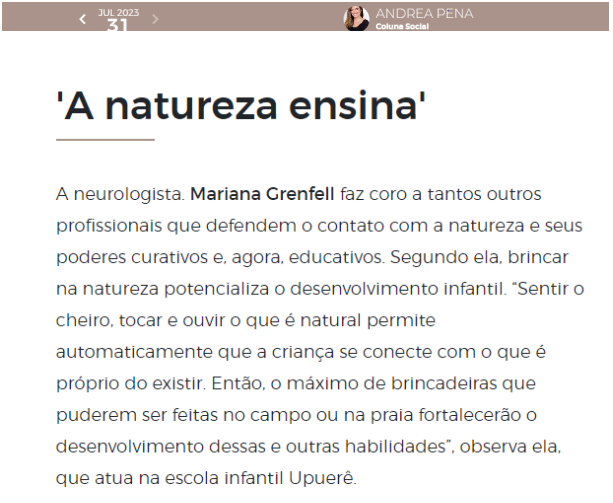 JUL 2023
31

ANDREA PENA
Coluna Social

'A natureza ensina'

A neurologista. Mariana Grenfell faz coro a tantos outros profissionais que defendem o contato com a natureza e seus poderes curativos e, agora, educativos. Segundo ela, brincar na natureza potencializa o desenvolvimento infantil. “Sentir o cheiro, tocar e ouvir o que é natural permite automaticamente que a criança se conecte com o que é próprio do existir. Então, o máximo de brincadeiras que puderem ser feitas no campo ou na praia fortalecerão o desenvolvimento dessas e outras habilidades”, observa ela, que atua na escola infantil Upuerê.